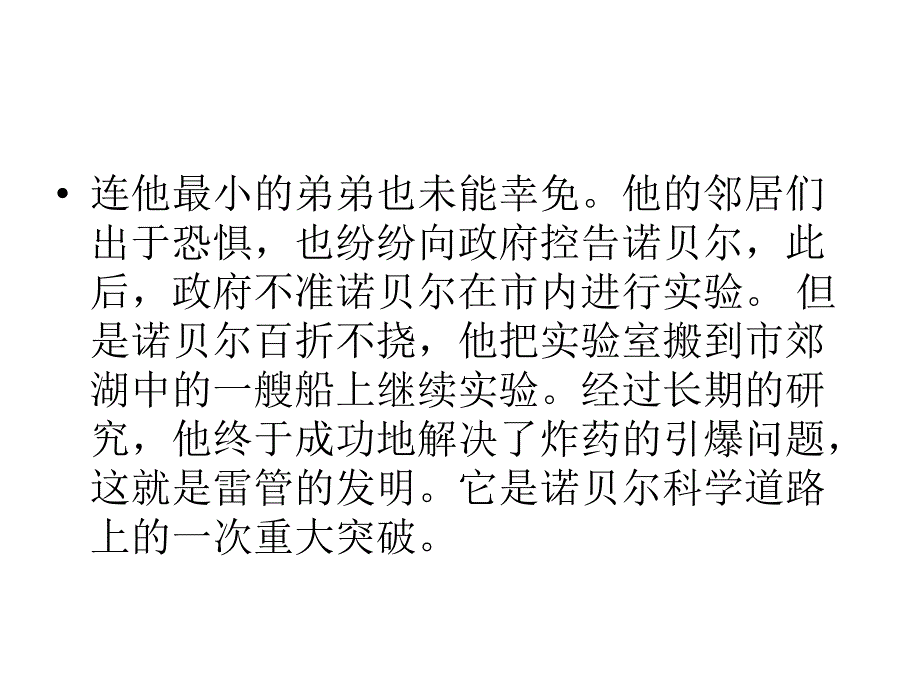 • 连他最小的弟弟也未能幸免。他的邻居们出于恐惧，也纷纷向政府控告诺贝尔，此后，政府不准诺贝尔在市内进行实验。 但是诺贝尔百折不挠，他把实验室搬到市郊湖中的一艘船上继续实验。经过长期的研究，他终于成功地解决了炸药的引爆问题，这就是雷管的发明。它是诺贝尔科学道路上的一次重大突破。